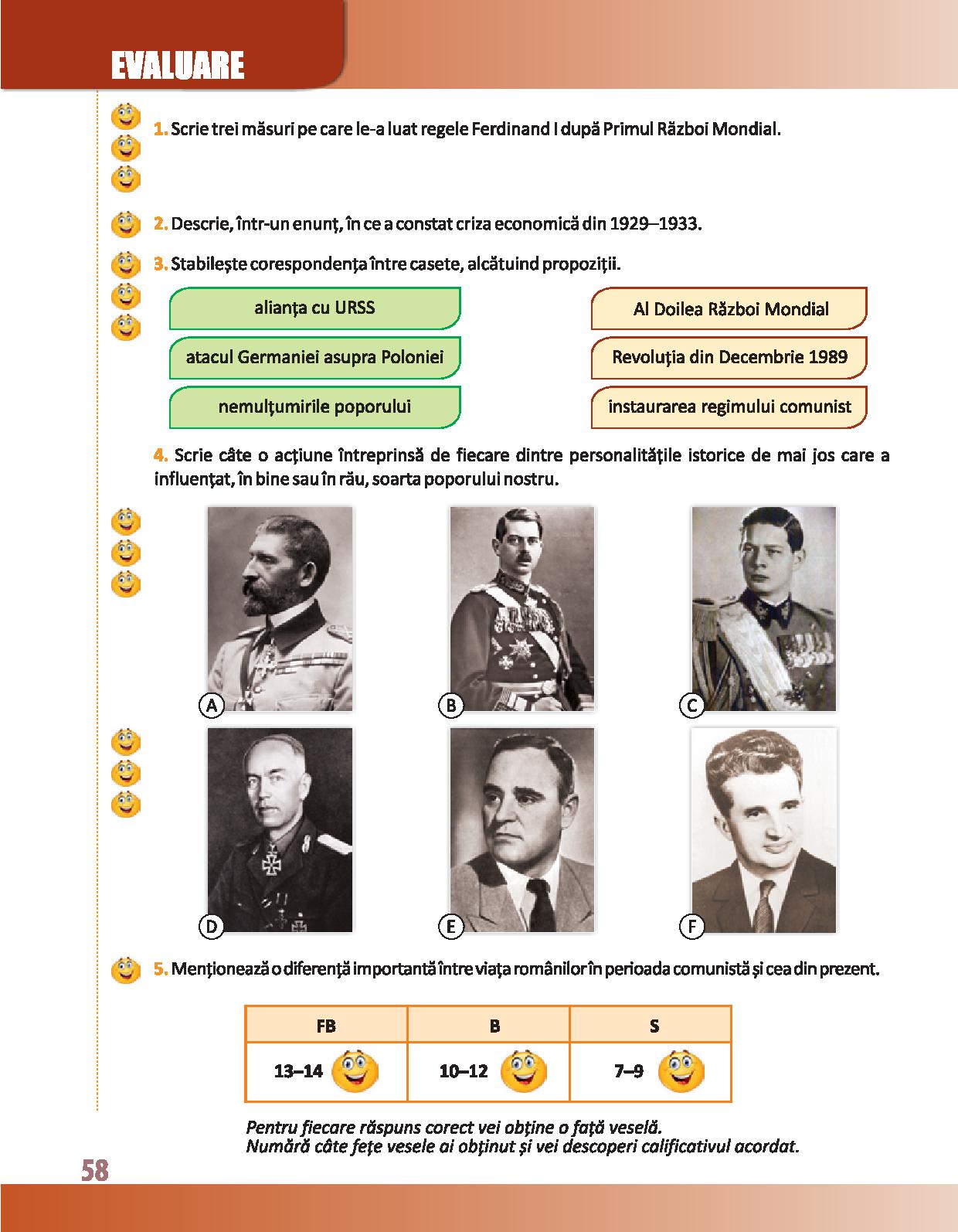 EVALUARE

1. Scrie trei măsuri pe care le-a luat regele Ferdinand I după Primul Război Mondial.

2. Descrie, într-un enunț, în ce a constat criza economică din 1929–1933.

3. Stabilește corespondența între casete, alcătuind propoziții.

alianța cu URSS

atacul Germaniei asupra Poloniei

nemulțumirile poporului

Al Doilea Război Mondial

Revoluția din Decembrie 1989

instaurarea regimului comunist

4. Scrie câte o acțiune întreprinsă de fiecare dintre personalitățile istorice de mai jos care a influențat, în bine sau în rău, soarta poporului nostru.

A

B

C

D

E

F

5. Menționează o diferență importantă între viața românilor în perioada comunistă și cea din prezent.

| FB | B | S |
|---|---|---|
| 13–14 | 10–12 | 7–9 |

Pentru fiecare răspuns corect vei obține o față veselă.
Numără câte fețe vesele ai obținut și vei descoperi calificativul acordat.

58